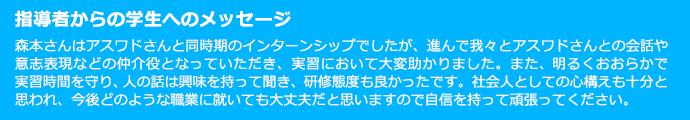 指導者からの学生へのメッセージ

森本さんはアスワドさんと同時期のインターンシップでしたが、進んで我々とアスワドさんとの会話や意志表現などの仲介役となっていただき、実習において大変助かりました。また、明るくおおらかで実習時間を守り、人の話は興味を持って聞き、研修態度も良かったです。社会人としての心構えも十分と思われ、今後どのような職業に就いても大丈夫だと思いますので自信を持って頑張ってください。